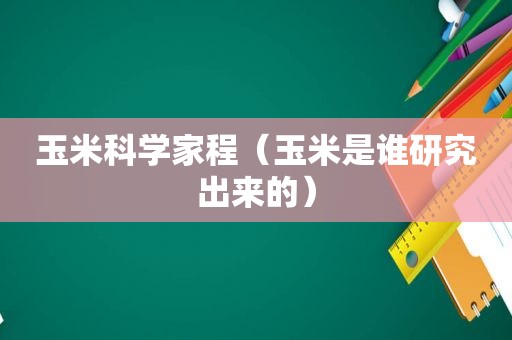 玉米科学家程（玉米是谁研究出来的）